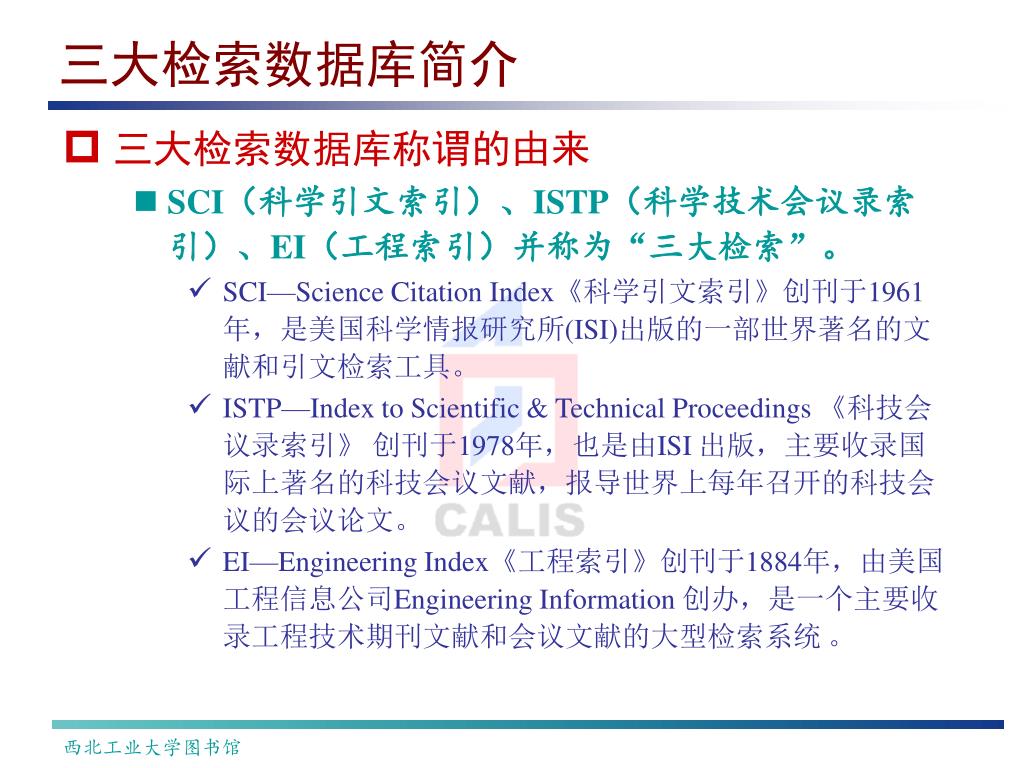 三大检索数据库简介

三大检索数据库称谓的由来

SCI（科学引文索引）、ISTP（科学技术会议录索引）、EI（工程索引）并称为“三大检索”。

SCI—Science Citation Index《科学引文索引》创刊于1961年，是美国科学情报研究所(ISI)出版的一部世界著名的文献和引文检索工具。

ISTP—Index to Scientific & Technical Proceedings 《科技会议录索引》 创刊于1978年，也是由ISI 出版，主要收录国际上著名的科技会议文献，报导世界上每年召开的科技会议的会议论文。

EI—Engineering Index《工程索引》创刊于1884年，由美国工程信息公司Engineering Information 创办，是一个主要收录工程技术期刊文献和会议文献的大型检索系统 。

CALIS

西北工业大学图书馆